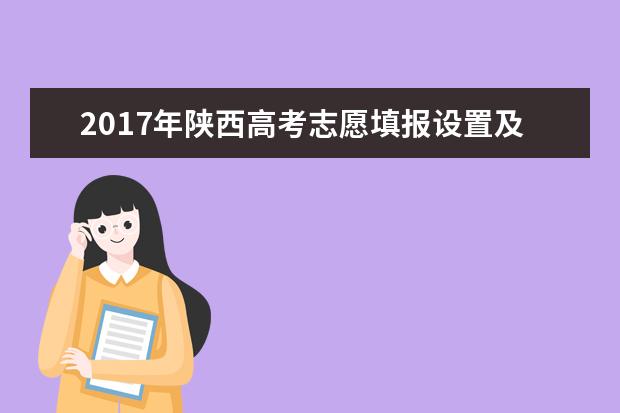 2017年陕西高考志愿填报设置及